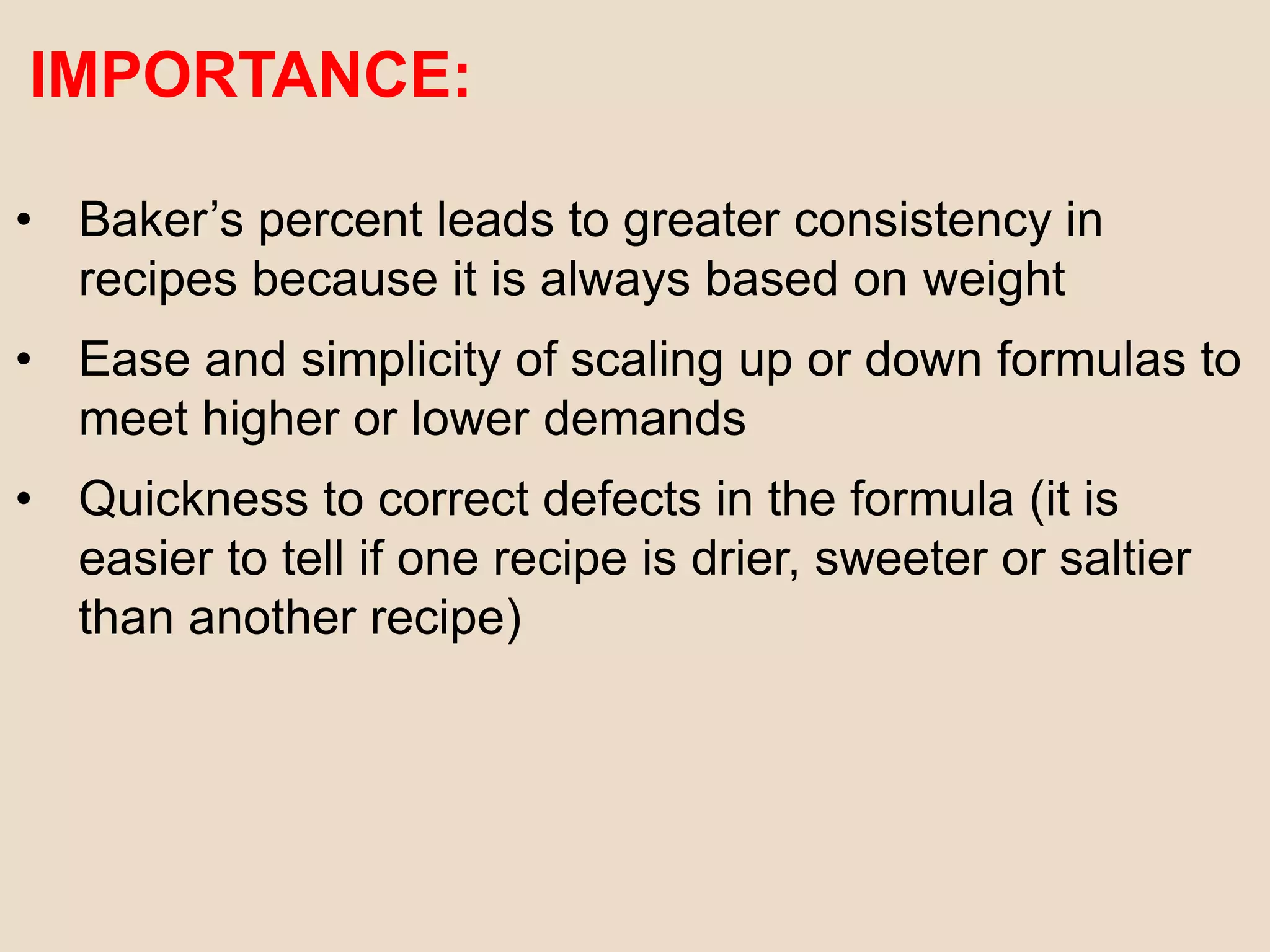 IMPORTANCE:

• Baker’s percent leads to greater consistency in recipes because it is always based on weight

• Ease and simplicity of scaling up or down formulas to meet higher or lower demands

• Quickness to correct defects in the formula (it is easier to tell if one recipe is drier, sweeter or saltier than another recipe)